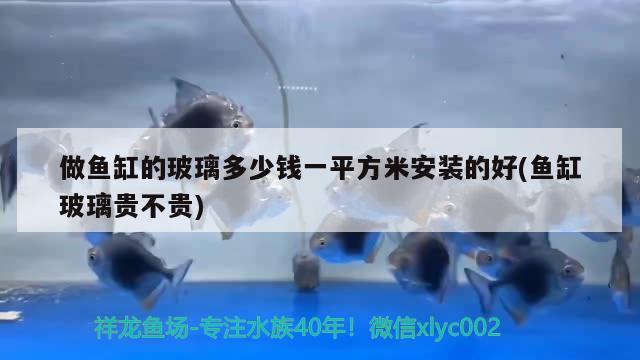 做鱼缸的玻璃多少钱一平方米安装的好(鱼缸玻璃贵不贵)

祥龙鱼场-专注水族40年！微信xlyc002